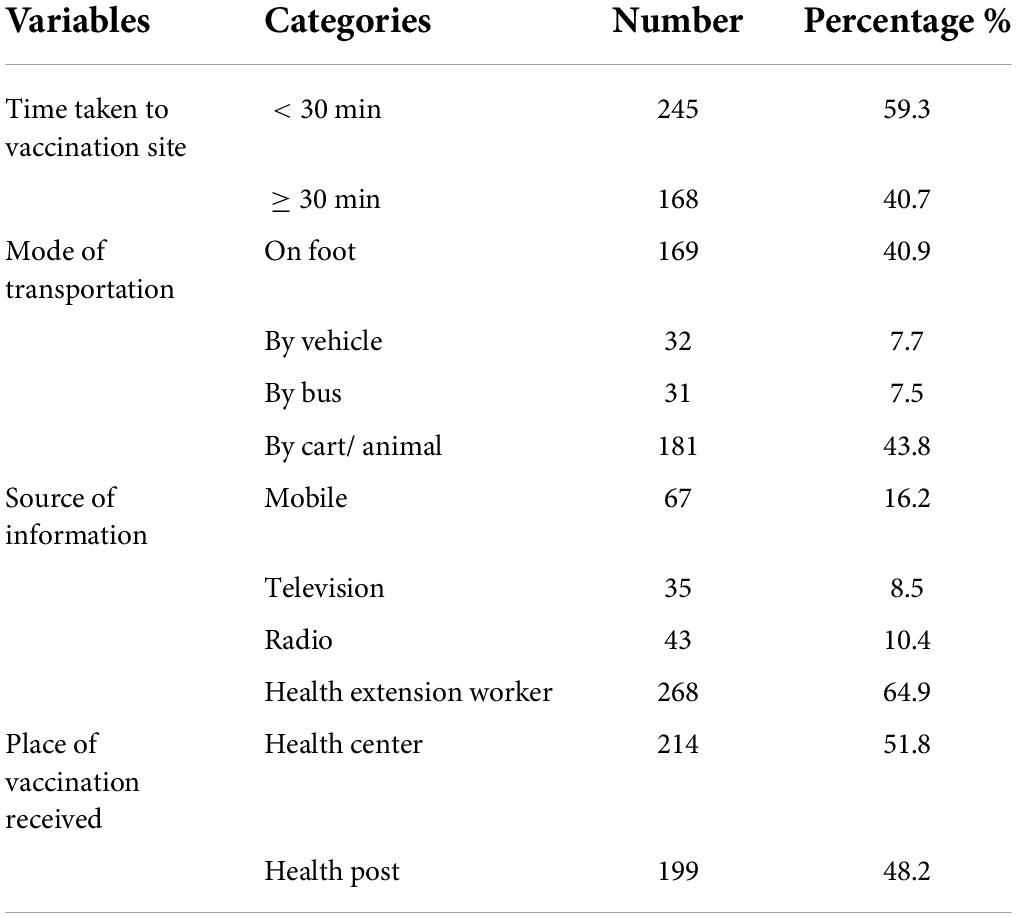 | Variables | Categories | Number | Percentage % |
|---|---|---|---|
| Time taken to vaccination site | $<$ 30 min | 245 | 59.3 |
| | $\geq$ 30 min | 168 | 40.7 |
| Mode of transportation | On foot | 169 | 40.9 |
| | By vehicle | 32 | 7.7 |
| | By bus | 31 | 7.5 |
| | By cart/ animal | 181 | 43.8 |
| Source of information | Mobile | 67 | 16.2 |
| | Television | 35 | 8.5 |
| | Radio | 43 | 10.4 |
| | Health extension worker | 268 | 64.9 |
| Place of vaccination received | Health center | 214 | 51.8 |
| | Health post | 199 | 48.2 |